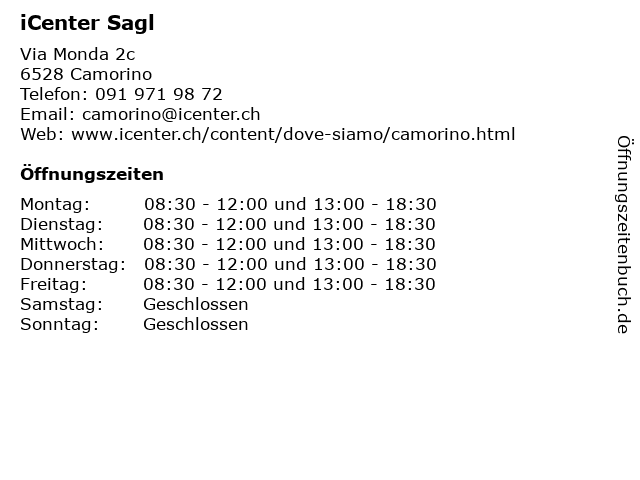 iCenter Sagl

Via Monda 2c
6528 Camorino
Telefon: 091 971 98 72
Email: camorino@icenter.ch
Web: www.icenter.ch/content/dove-siamo/camorino.html

Öffnungszeiten

| | |
|---|---|
| Montag: | 08:30 - 12:00 und 13:00 - 18:30 |
| Dienstag: | 08:30 - 12:00 und 13:00 - 18:30 |
| Mittwoch: | 08:30 - 12:00 und 13:00 - 18:30 |
| Donnerstag: | 08:30 - 12:00 und 13:00 - 18:30 |
| Freitag: | 08:30 - 12:00 und 13:00 - 18:30 |
| Samstag: | Geschlossen |
| Sonntag: | Geschlossen |

Öffnungszeitenbuch.de